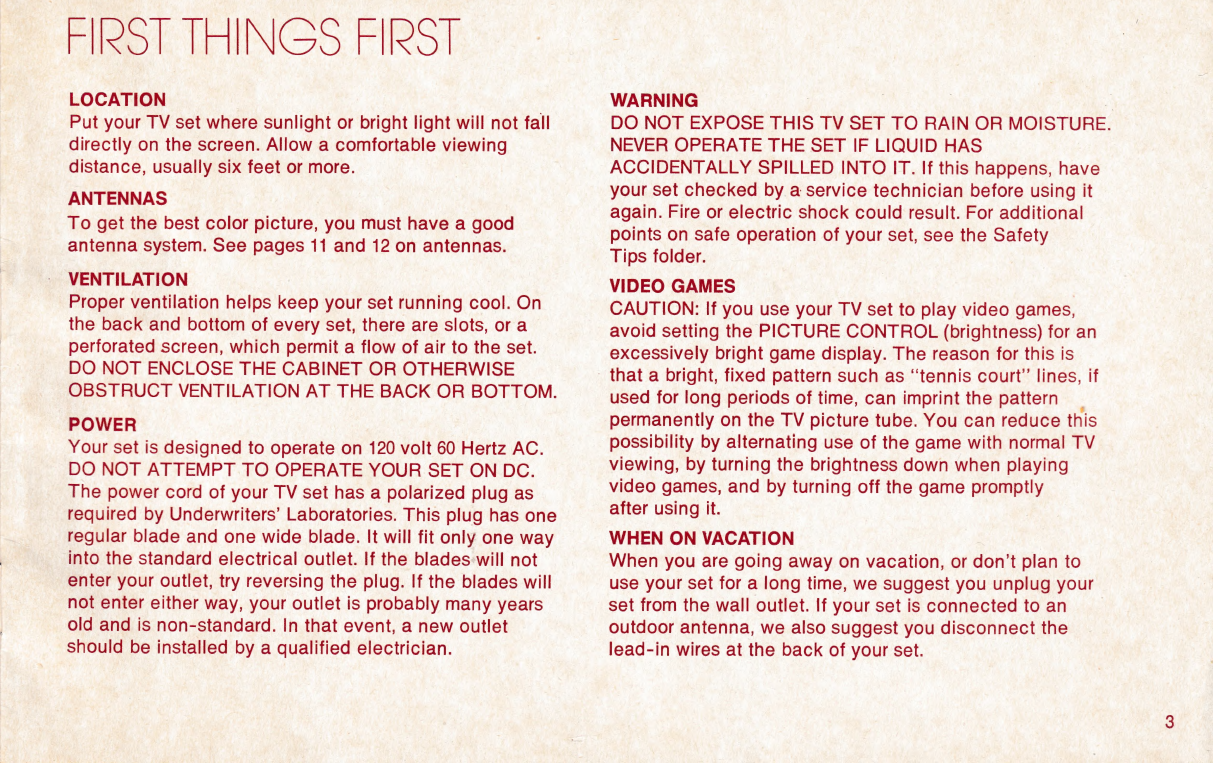 FIRST THINGS FIRST

LOCATION
Put your TV set where sunlight or bright light will not fall directly on the screen. Allow a comfortable viewing distance, usually six feet or more.

ANTENNAS
To get the best color picture, you must have a good antenna system. See pages 11 and 12 on antennas.

VENTILATION
Proper ventilation helps keep your set running cool. On the back and bottom of every set, there are slots, or a perforated screen, which permit a flow of air to the set. DO NOT ENCLOSE THE CABINET OR OTHERWISE OBSTRUCT VENTILATION AT THE BACK OR BOTTOM.

POWER
Your set is designed to operate on 120 volt 60 Hertz AC. DO NOT ATTEMPT TO OPERATE YOUR SET ON DC. The power cord of your TV set has a polarized plug as required by Underwriters' Laboratories. This plug has one regular blade and one wide blade. It will fit only one way into the standard electrical outlet. If the blades will not enter your outlet, try reversing the plug. If the blades will not enter either way, your outlet is probably many years old and is non-standard. In that event, a new outlet should be installed by a qualified electrician.

WARNING
DO NOT EXPOSE THIS TV SET TO RAIN OR MOISTURE. NEVER OPERATE THE SET IF LIQUID HAS ACCIDENTALLY SPILLED INTO IT. If this happens, have your set checked by a service technician before using it again. Fire or electric shock could result. For additional points on safe operation of your set, see the Safety Tips folder.

VIDEO GAMES
CAUTION: If you use your TV set to play video games, avoid setting the PICTURE CONTROL (brightness) for an excessively bright game display. The reason for this is that a bright, fixed pattern such as "tennis court" lines, if used for long periods of time, can imprint the pattern permanently on the TV picture tube. You can reduce this possibility by alternating use of the game with normal TV viewing, by turning the brightness down when playing video games, and by turning off the game promptly after using it.

WHEN ON VACATION
When you are going away on vacation, or don't plan to use your set for a long time, we suggest you unplug your set from the wall outlet. If your set is connected to an outdoor antenna, we also suggest you disconnect the lead-in wires at the back of your set.

3